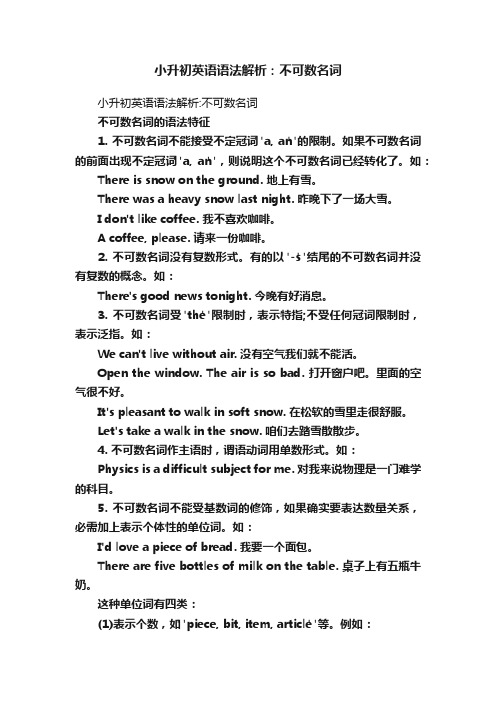 小升初英语语法解析：不可数名词

小升初英语语法解析:不可数名词

不可数名词的语法特征

1. 不可数名词不能接受不定冠词 'a, an' 的限制。如果不可数名词的前面出现不定冠词 'a, an'，则说明这个不可数名词已经转化了。如：

There is snow on the ground. 地上有雪。

There was a heavy snow last night. 昨晚下了一场大雪。

I don't like coffee. 我不喜欢咖啡。

A coffee, please. 请来一份咖啡。

2. 不可数名词没有复数形式。有的以 '-s' 结尾的不可数名词并没有复数的概念。如：

There's good news tonight. 今晚有好消息。

3. 不可数名词受 'the' 限制时，表示特指;不受任何冠词限制时，表示泛指。如：

We can't live without air. 没有空气我们就不能活。

Open the window. The air is so bad. 打开窗户吧。里面的空气很不好。

It's pleasant to walk in soft snow. 在松软的雪里走很舒服。

Let's take a walk in the snow. 咱们去踏雪散散步。

4. 不可数名词作主语时，谓语动词用单数形式。如：

Physics is a difficult subject for me. 对我来说物理是一门难学的科目。

5. 不可数名词不能受基数词的修饰，如果确实要表达数量关系，必需加上表示个体性的单位词。如：

I'd love a piece of bread. 我要一个面包。

There are five bottles of milk on the table. 桌子上有五瓶牛奶。

这种单位词有四类：

(1)表示个数，如 'piece, bit, item, article' 等。例如：